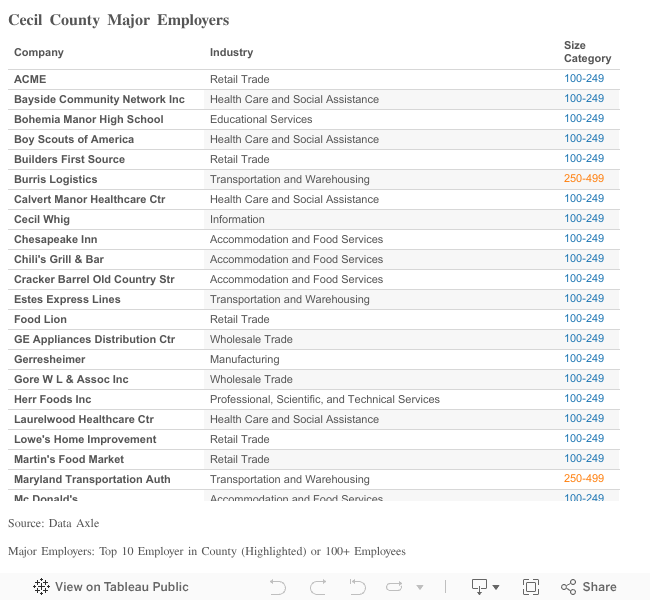 Cecil County Major Employers

| Company | Industry | Size Category |
|---|---|---|
| ACME | Retail Trade | 100-249 |
| Bayside Community Network Inc | Health Care and Social Assistance | 100-249 |
| Bohemia Manor High School | Educational Services | 100-249 |
| Boy Scouts of America | Health Care and Social Assistance | 100-249 |
| Builders First Source | Retail Trade | 100-249 |
| Burris Logistics | Transportation and Warehousing | 250-499 |
| Calvert Manor Healthcare Ctr | Health Care and Social Assistance | 100-249 |
| Cecil Whig | Information | 100-249 |
| Chesapeake Inn | Accommodation and Food Services | 100-249 |
| Chili's Grill & Bar | Accommodation and Food Services | 100-249 |
| Cracker Barrel Old Country Str | Accommodation and Food Services | 100-249 |
| Estes Express Lines | Transportation and Warehousing | 100-249 |
| Food Lion | Retail Trade | 100-249 |
| GE Appliances Distribution Ctr | Wholesale Trade | 100-249 |
| Gerresheimer | Manufacturing | 100-249 |
| Gore W L & Assoc Inc | Wholesale Trade | 100-249 |
| Herr Foods Inc | Professional, Scientific, and Technical Services | 100-249 |
| Laurelwood Healthcare Ctr | Health Care and Social Assistance | 100-249 |
| Lowe's Home Improvement | Retail Trade | 100-249 |
| Martin's Food Market | Retail Trade | 100-249 |
| Maryland Transportation Auth | Transportation and Warehousing | 250-499 |
| Mc Donald's | Accommodation and Food Services | 100-249 |

Source: Data Axle

Major Employers: Top 10 Employer in County (Highlighted) or 100+ Employees

View on Tableau Public

Share